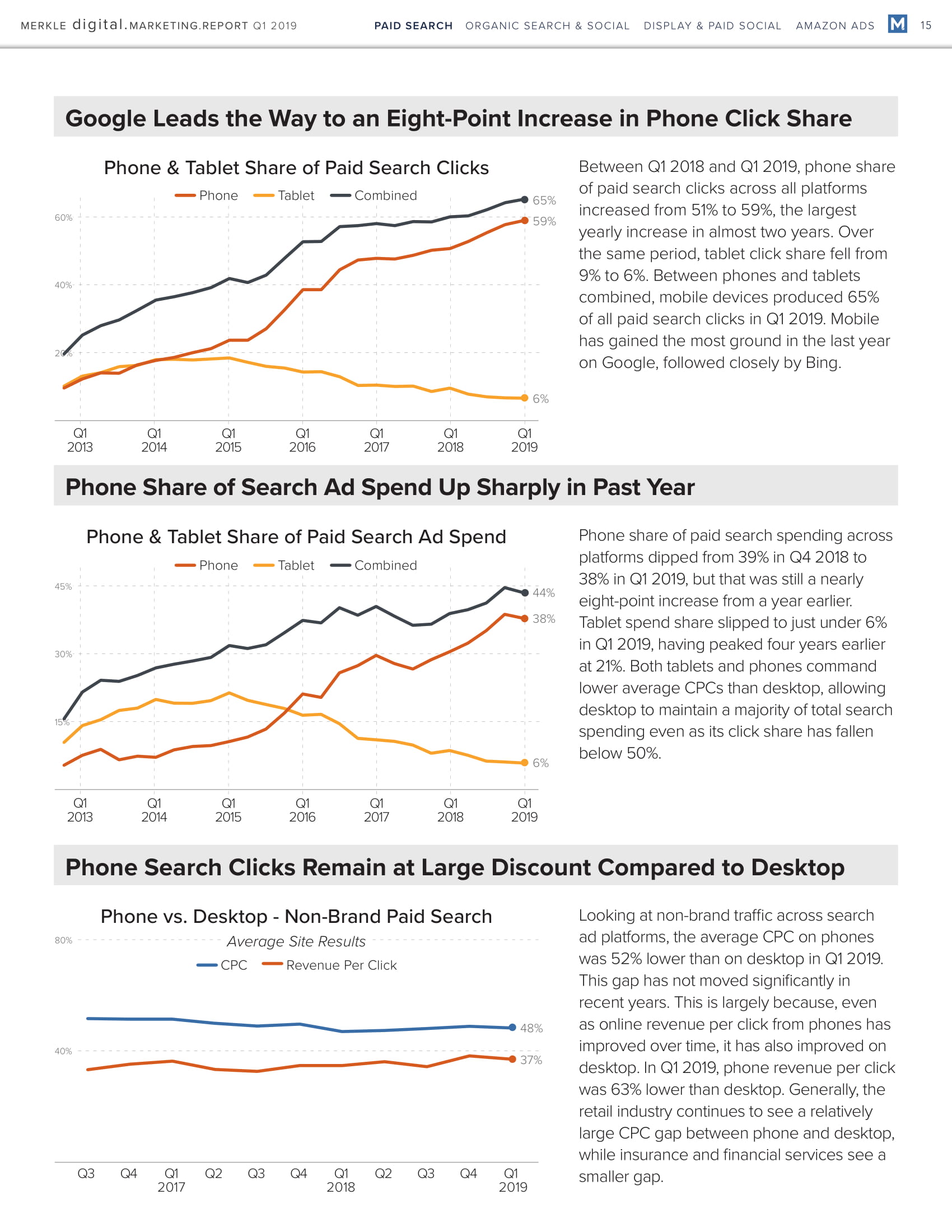 MERKLE digital.MARKETING.REPORT Q1 2019 PAID SEARCH ORGANIC SEARCH & SOCIAL DISPLAY & PAID SOCIAL AMAZON ADS M 15

Google Leads the Way to an Eight-Point Increase in Phone Click Share

Phone & Tablet Share of Paid Search Clicks

Phone Tablet Combined

60%
40%
20%

65%
59%
6%

Q1 2013 Q1 2014 Q1 2015 Q1 2016 Q1 2017 Q1 2018 Q1 2019

Between Q1 2018 and Q1 2019, phone share of paid search clicks across all platforms increased from 51% to 59%, the largest yearly increase in almost two years. Over the same period, tablet click share fell from 9% to 6%. Between phones and tablets combined, mobile devices produced 65% of all paid search clicks in Q1 2019. Mobile has gained the most ground in the last year on Google, followed closely by Bing.

Phone Share of Search Ad Spend Up Sharply in Past Year

Phone & Tablet Share of Paid Search Ad Spend

Phone Tablet Combined

45%
30%
15%

44%
38%
6%

Q1 2013 Q1 2014 Q1 2015 Q1 2016 Q1 2017 Q1 2018 Q1 2019

Phone share of paid search spending across platforms dipped from 39% in Q4 2018 to 38% in Q1 2019, but that was still a nearly eight-point increase from a year earlier. Tablet spend share slipped to just under 6% in Q1 2019, having peaked four years earlier at 21%. Both tablets and phones command lower average CPCs than desktop, allowing desktop to maintain a majority of total search spending even as its click share has fallen below 50%.

Phone Search Clicks Remain at Large Discount Compared to Desktop

Phone vs. Desktop - Non-Brand Paid Search

Average Site Results

CPC Revenue Per Click

80%
40%

48%
37%

Q3 Q4 Q1 2017 Q2 Q3 Q4 Q1 2018 Q2 Q3 Q4 Q1 2019

Looking at non-brand traffic across search ad platforms, the average CPC on phones was 52% lower than on desktop in Q1 2019. This gap has not moved significantly in recent years. This is largely because, even as online revenue per click from phones has improved over time, it has also improved on desktop. In Q1 2019, phone revenue per click was 63% lower than desktop. Generally, the retail industry continues to see a relatively large CPC gap between phone and desktop, while insurance and financial services see a smaller gap.